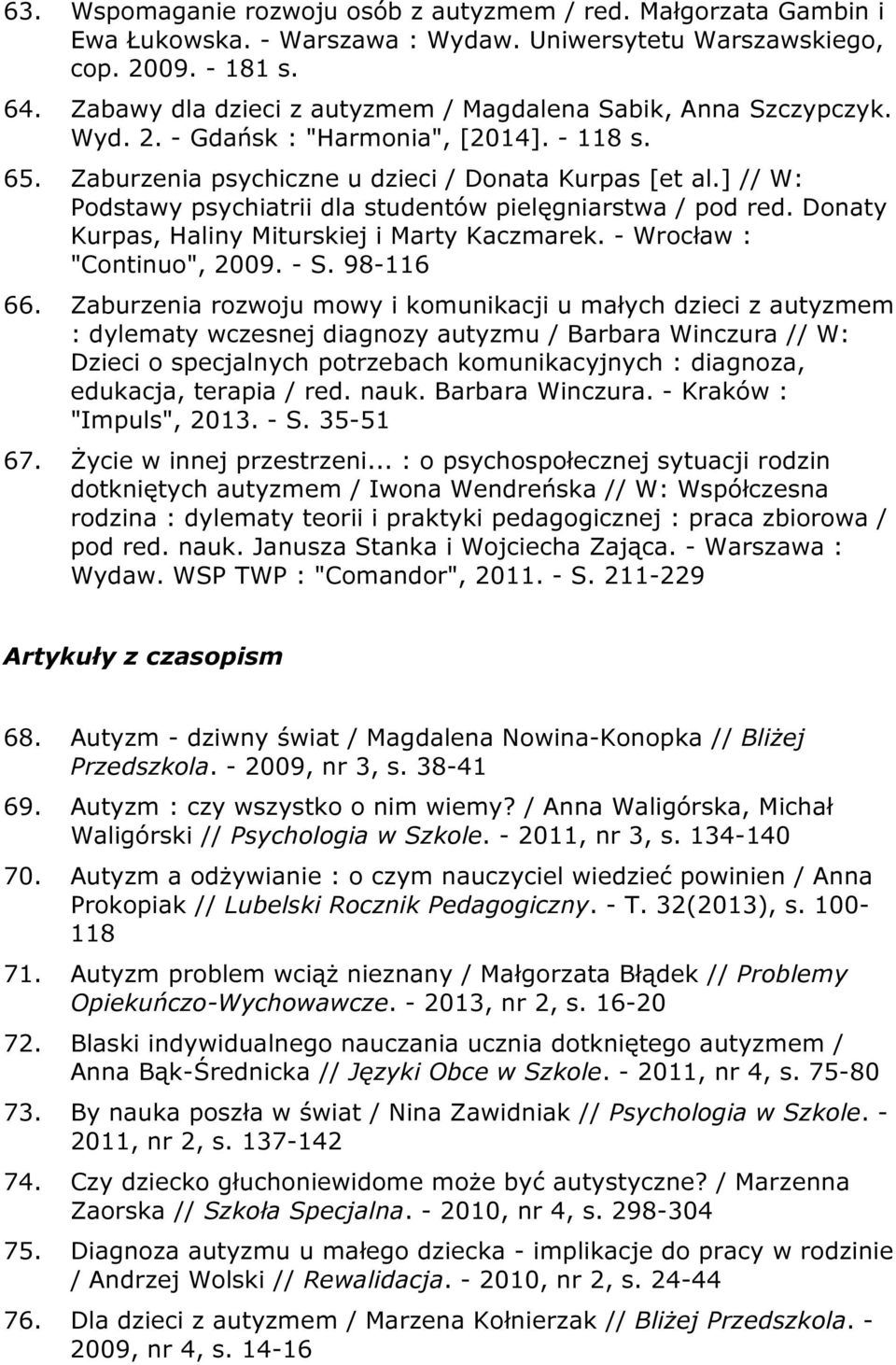 63. Wspomaganie rozwoju osób z autyzmem / red. Małgorzata Gambin i Ewa Łukowska. - Warszawa : Wydaw. Uniwersytetu Warszawskiego, cop. 2009. - 181 s.

64. Zabawy dla dzieci z autyzmem / Magdalena Sabik, Anna Szczypczyk. Wyd. 2. - Gdańsk : "Harmonia", [2014]. - 118 s.

65. Zaburzenia psychiczne u dzieci / Donata Kurpas [et al.] // W: Podstawy psychiatrii dla studentów pielęgniarstwa / pod red. Donaty Kurpas, Haliny Miturskiej i Marty Kaczmarek. - Wrocław : "Continuo", 2009. - S. 98-116

66. Zaburzenia rozwoju mowy i komunikacji u małych dzieci z autyzmem : dylematy wczesnej diagnozy autyzmu / Barbara Winczura // W: Dzieci o specjalnych potrzebach komunikacyjnych : diagnoza, edukacja, terapia / red. nauk. Barbara Winczura. - Kraków : "Impuls", 2013. - S. 35-51

67. Życie w innej przestrzeni... : o psychospołecznej sytuacji rodzin dotkniętych autyzmem / Iwona Wendreńska // W: Współczesna rodzina : dylematy teorii i praktyki pedagogicznej : praca zbiorowa / pod red. nauk. Janusza Stanka i Wojciecha Zająca. - Warszawa : Wydaw. WSP TWP : "Comandor", 2011. - S. 211-229

Artykuły z czasopism

68. Autyzm - dziwny świat / Magdalena Nowina-Konopka // Bliżej Przedszkola. - 2009, nr 3, s. 38-41

69. Autyzm : czy wszystko o nim wiemy? / Anna Waligórska, Michał Waligórski // Psychologia w Szkole. - 2011, nr 3, s. 134-140

70. Autyzm a odżywianie : o czym nauczyciel wiedzieć powinien / Anna Prokopiak // Lubelski Rocznik Pedagogiczny. - T. 32(2013), s. 100-118

71. Autyzm problem wciąż nieznany / Małgorzata Błądek // Problemy Opiekuńczo-Wychowawcze. - 2013, nr 2, s. 16-20

72. Blaski indywidualnego nauczania ucznia dotkniętego autyzmem / Anna Bąk-Średnicka // Języki Obce w Szkole. - 2011, nr 4, s. 75-80

73. By nauka poszła w świat / Nina Zawidniak // Psychologia w Szkole. - 2011, nr 2, s. 137-142

74. Czy dziecko głuchoniewidome może być autystyczne? / Marzenna Zaorska // Szkoła Specjalna. - 2010, nr 4, s. 298-304

75. Diagnoza autyzmu u małego dziecka - implikacje do pracy w rodzinie / Andrzej Wolski // Rewalidacja. - 2010, nr 2, s. 24-44

76. Dla dzieci z autyzmem / Marzena Kołnierzak // Bliżej Przedszkola. - 2009, nr 4, s. 14-16